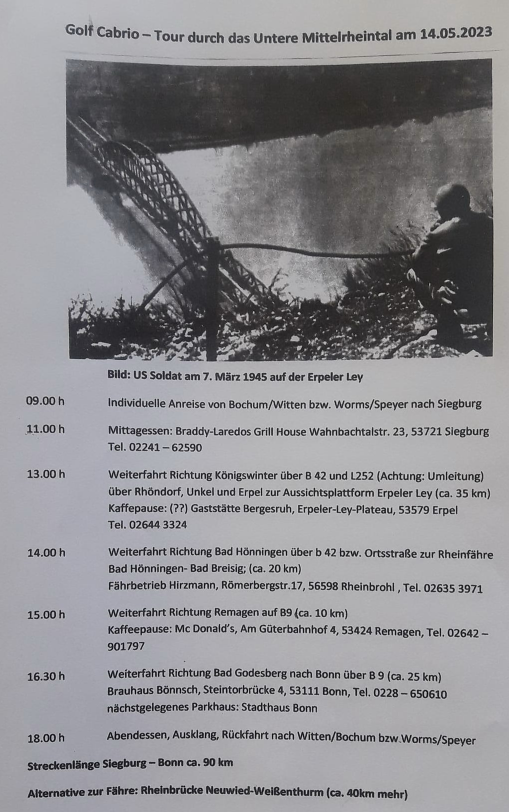 Golf Cabrio – Tour durch das Untere Mittelrheintal am 14.05.2023

Bild: US Soldat am 7. März 1945 auf der Erpeler Ley

09.00 h Individuelle Anreise von Bochum/Witten bzw. Worms/Speyer nach Siegburg

11.00 h Mittagessen: Braddy-Laredos Grill House Wahnbachtalstr. 23, 53721 Siegburg Tel. 02241 – 62590

13.00 h Weiterfahrt Richtung Königswinter über B 42 und L252 (Achtung: Umleitung) über Rhöndorf, Unkel und Erpel zur Aussichtsplattform Erpeler Ley (ca. 35 km) Kaffepause: (??) Gaststätte Bergesruh, Erpeler-Ley-Plateau, 53579 Erpel Tel. 02644 3324

14.00 h Weiterfahrt Richtung Bad Hönningen über b 42 bzw. Ortsstraße zur Rheinfähre Bad Hönningen- Bad Breisig; (ca. 20 km) Fährbetrieb Hirzmann, Römerbergstr.17, 56598 Rheinbrohl , Tel. 02635 3971

15.00 h Weiterfahrt Richtung Remagen auf B9 (ca. 10 km) Kaffeepause: Mc Donald's, Am Güterbahnhof 4, 53424 Remagen, Tel. 02642 – 901797

16.30 h Weiterfahrt Richtung Bad Godesberg nach Bonn über B 9 (ca. 25 km) Brauhaus Bönnsch, Steintorbrücke 4, 53111 Bonn, Tel. 0228 – 650610 nächstgelegenes Parkhaus: Stadthaus Bonn

18.00 h Abendessen, Ausklang, Rückfahrt nach Witten/Bochum bzw.Worms/Speyer

Streckenlänge Siegburg – Bonn ca. 90 km

Alternative zur Fähre: Rheinbrücke Neuwied-Weißenthurm (ca. 40km mehr)